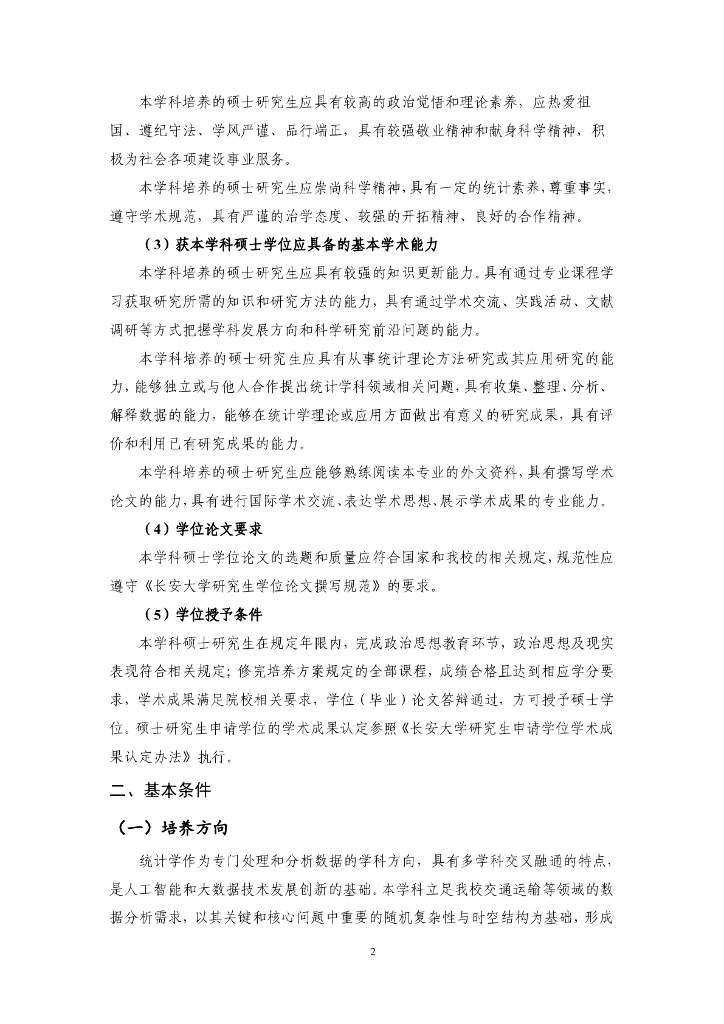 本学科培养的硕士研究生应具有较高的政治觉悟和理论素养，应热爱祖国、遵纪守法、学风严谨、品行端正，具有较强敬业精神和献身科学精神，积极为社会各项建设事业服务。

本学科培养的硕士研究生应崇尚科学精神，具有一定的统计素养，尊重事实，遵守学术规范，具有严谨的治学态度、较强的开拓精神、良好的合作精神。

（3）获本学科硕士学位应具备的基本学术能力

本学科培养的硕士研究生应具有较强的知识更新能力。具有通过专业课程学习获取研究所需的知识和研究方法的能力，具有通过学术交流、实践活动、文献调研等方式把握学科发展方向和科学研究前沿问题的能力。

本学科培养的硕士研究生应具有从事统计理论方法研究或其应用研究的能力，能够独立或与他人合作提出统计学科领域相关问题，具有收集、整理、分析、解释数据的能力，能够在统计学理论或应用方面做出有意义的研究成果，具有评价和利用已有研究成果的能力。

本学科培养的硕士研究生应能够熟练阅读本专业的外文资料，具有撰写学术论文的能力，具有进行国际学术交流、表达学术思想、展示学术成果的专业能力。

（4）学位论文要求

本学科硕士学位论文的选题和质量应符合国家和我校的相关规定，规范性应遵守《长安大学研究生学位论文撰写规范》的要求。

（5）学位授予条件

本学科硕士研究生在规定年限内，完成政治思想教育环节，政治思想及现实表现符合相关规定；修完培养方案规定的全部课程，成绩合格且达到相应学分要求，学术成果满足院校相关要求，学位（毕业）论文答辩通过，方可授予硕士学位。硕士研究生申请学位的学术成果认定参照《长安大学研究生申请学位学术成果认定办法》执行。

二、基本条件

（一）培养方向

统计学作为专门处理和分析数据的学科方向，具有多学科交叉融通的特点，是人工智能和大数据技术发展创新的基础。本学科立足我校交通运输等领域的数据分析需求，以其关键和核心问题中重要的随机复杂性与时空结构为基础，形成

2